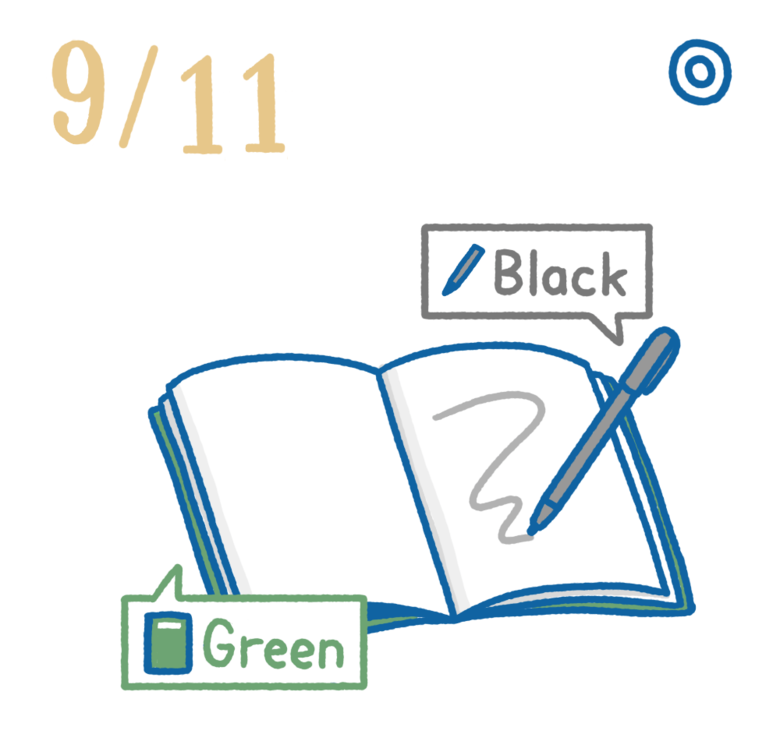 9/11

◎

Black

Green